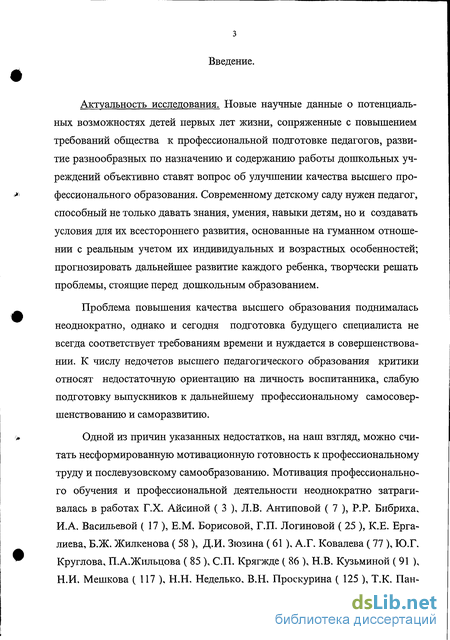 3

Введение.

Актуальность исследования. Новые научные данные о потенциальных возможностях детей первых лет жизни, сопряженные с повышением требований общества к профессиональной подготовке педагогов, развитие разнообразных по назначению и содержанию работы дошкольных учреждений объективно ставят вопрос об улучшении качества высшего профессионального образования. Современному детскому саду нужен педагог, способный не только давать знания, умения, навыки детям, но и создавать условия для их всестороннего развития, основанные на гуманном отношении с реальным учетом их индивидуальных и возрастных особенностей; прогнозировать дальнейшее развитие каждого ребенка, творчески решать проблемы, стоящие перед дошкольным образованием.

Проблема повышения качества высшего образования поднималась неоднократно, однако и сегодня подготовка будущего специалиста не всегда соответствует требованиям времени и нуждается в совершенствовании. К числу недочетов высшего педагогического образования критики относят недостаточную ориентацию на личность воспитанника, слабую подготовку выпускников к дальнейшему профессиональному самосовершенствованию и саморазвитию.

Одной из причин указанных недостатков, на наш взгляд, можно считать несформированную мотивационную готовность к профессиональному труду и послевузовскому самообразованию. Мотивация профессионального обучения и профессиональной деятельности неоднократно затрагивалась в работах Г.Х. Айсиной ( 3 ), Л.В. Антиповой ( 7 ), Р.Р. Бибриха, И.А. Васильевой ( 17 ), Е.М. Борисовой, Г.П. Логиновой ( 25 ), К.Е. Ергалиева, Б.Ж. Жилкенова ( 58 ), Д.И. Зюзина ( 61 ), А.Г. Ковалева ( 77 ), Ю.Г. Круглова, П.А.Жильцова ( 85 ), С.П. Крягжде ( 86 ), Н.В. Кузьминой ( 91 ), Н.И. Мешкова ( 117 ), Н.Н. Неделько, В.Н. Проскурина ( 125 ), Т.К. Пан-

dsLib.net
библиотека диссертаций